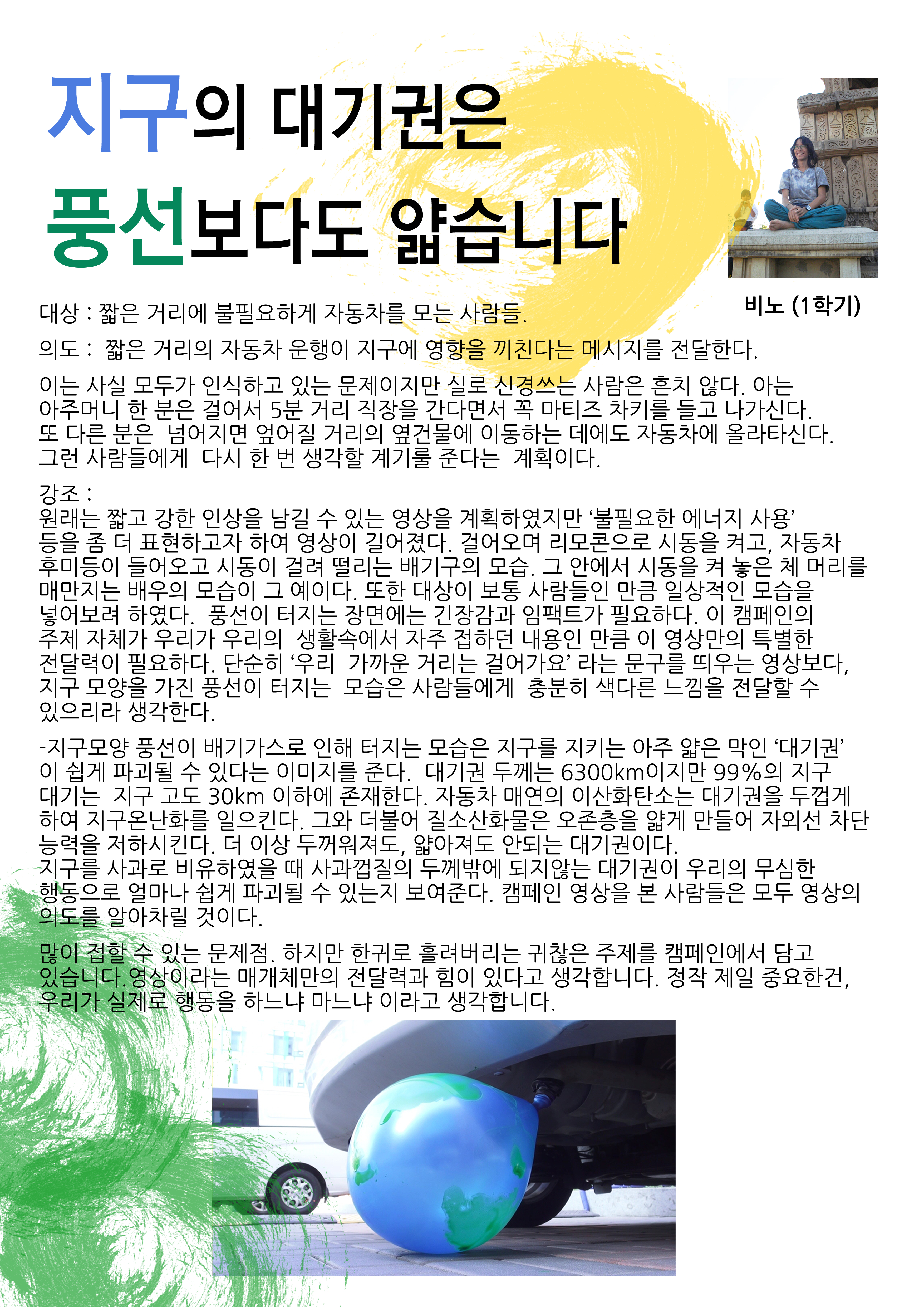 지구의 대기권은 풍선보다도 얇습니다

비노 (1학기)

대상 : 짧은 거리에 불필요하게 자동차를 모는 사람들.

의도 : 짧은 거리의 자동차 운행이 지구에 영향을 끼친다는 메시지를 전달한다.

이는 사실 모두가 인식하고 있는 문제이지만 실로 신경쓰는 사람은 흔치 않다. 아는 아주머니 한 분은 걸어서 5분 거리 직장을 간다면서 꼭 마티즈 차키를 들고 나가신다. 또 다른 분은 넘어지면 엎어질 거리의 옆건물에 이동하는 데에도 자동차에 올라타신다. 그런 사람들에게 다시 한 번 생각할 계기를 준다는 계획이다.

강조 :
원래는 짧고 강한 인상을 남길 수 있는 영상을 계획하였지만 ‘불필요한 에너지 사용’ 등을 좀 더 표현하고자 하여 영상이 길어졌다. 걸어오며 리모콘으로 시동을 켜고, 자동차 후미등이 들어오고 시동이 걸려 떨리는 배기구의 모습. 그 안에서 시동을 켜 놓은 체 머리를 매만지는 배우의 모습이 그 예이다. 또한 대상이 보통 사람들인 만큼 일상적인 모습을 넣어보려 하였다. 풍선이 터지는 장면에는 긴장감과 임팩트가 필요하다. 이 캠페인의 주제 자체가 우리가 우리의 생활속에서 자주 접하던 내용인 만큼 이 영상만의 특별한 전달력이 필요하다. 단순히 ‘우리 가까운 거리는 걸어가요’ 라는 문구를 띄우는 영상보다, 지구 모양을 가진 풍선이 터지는 모습은 사람들에게 충분히 색다른 느낌을 전달할 수 있으리라 생각한다.

-지구모양 풍선이 배기가스로 인해 터지는 모습은 지구를 지키는 아주 얇은 막인 ‘대기권’ 이 쉽게 파괴될 수 있다는 이미지를 준다. 대기권 두께는 6300km이지만 99%의 지구 대기는 지구 고도 30km 이하에 존재한다. 자동차 매연의 이산화탄소는 대기권을 두껍게 하여 지구온난화를 일으킨다. 그와 더불어 질소산화물은 오존층을 얇게 만들어 자외선 차단 능력을 저하시킨다. 더 이상 두꺼워져도, 얇아져도 안되는 대기권이다.
지구를 사과로 비유하였을 때 사과껍질의 두께밖에 되지않는 대기권이 우리의 무심한 행동으로 얼마나 쉽게 파괴될 수 있는지 보여준다. 캠페인 영상을 본 사람들은 모두 영상의 의도를 알아차릴 것이다.

많이 접할 수 있는 문제점. 하지만 한귀로 흘려버리는 귀찮은 주제를 캠페인에서 담고 있습니다.영상이라는 매개체만의 전달력과 힘이 있다고 생각합니다. 정작 제일 중요한건, 우리가 실제로 행동을 하느냐 마느냐 이라고 생각합니다.